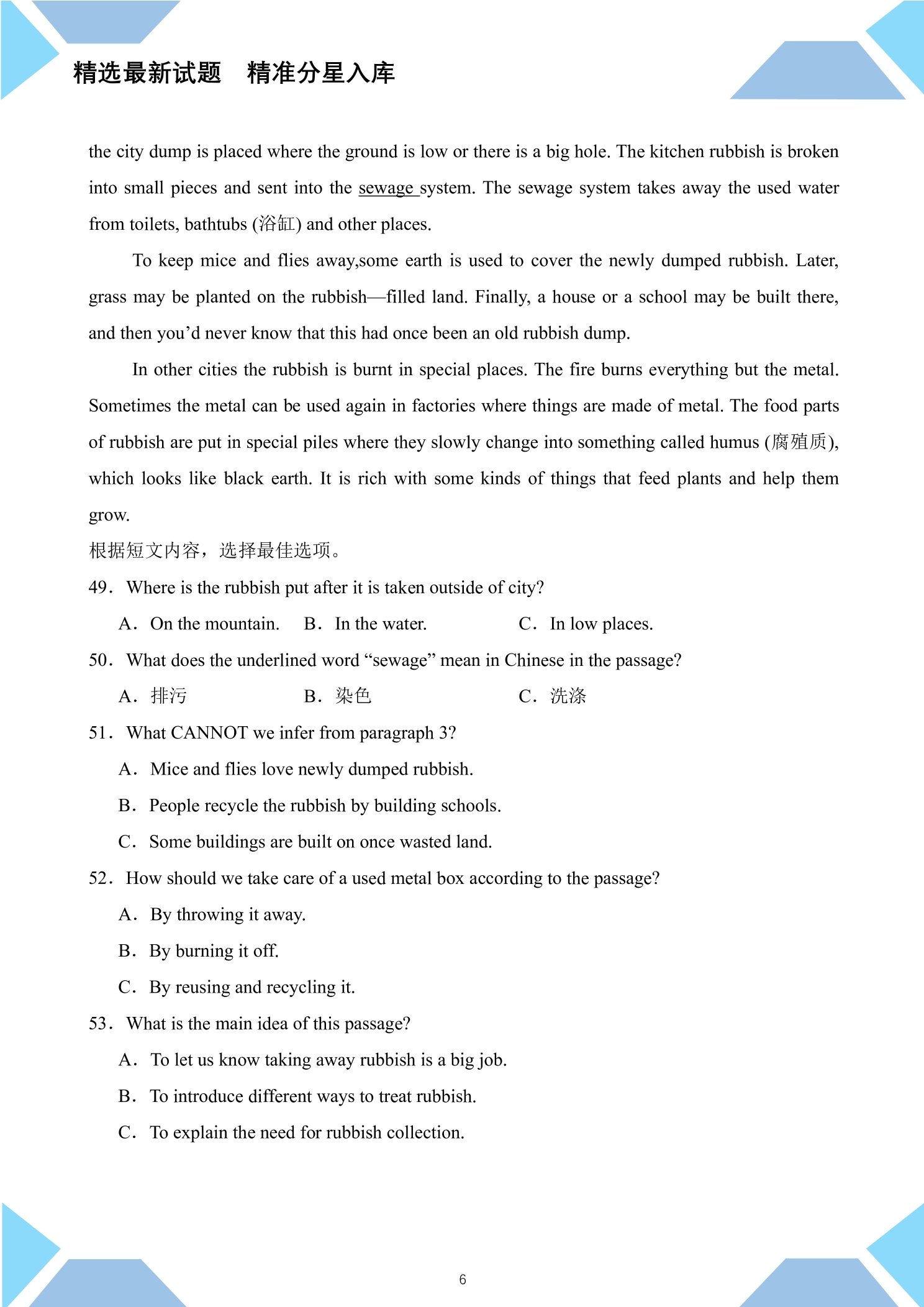 精选最新试题　精准分星入库

the city dump is placed where the ground is low or there is a big hole. The kitchen rubbish is broken into small pieces and sent into the sewage system. The sewage system takes away the used water from toilets, bathtubs (浴缸) and other places.

To keep mice and flies away,some earth is used to cover the newly dumped rubbish. Later, grass may be planted on the rubbish—filled land. Finally, a house or a school may be built there, and then you'd never know that this had once been an old rubbish dump.

In other cities the rubbish is burnt in special places. The fire burns everything but the metal. Sometimes the metal can be used again in factories where things are made of metal. The food parts of rubbish are put in special piles where they slowly change into something called humus (腐殖质), which looks like black earth. It is rich with some kinds of things that feed plants and help them grow.

根据短文内容，选择最佳选项。

49．Where is the rubbish put after it is taken outside of city?

A．On the mountain.　B．In the water.　C．In low places.

50．What does the underlined word "sewage" mean in Chinese in the passage?

A．排污　B．染色　C．洗涤

51．What CANNOT we infer from paragraph 3?

A．Mice and flies love newly dumped rubbish.

B．People recycle the rubbish by building schools.

C．Some buildings are built on once wasted land.

52．How should we take care of a used metal box according to the passage?

A．By throwing it away.

B．By burning it off.

C．By reusing and recycling it.

53．What is the main idea of this passage?

A．To let us know taking away rubbish is a big job.

B．To introduce different ways to treat rubbish.

C．To explain the need for rubbish collection.

6